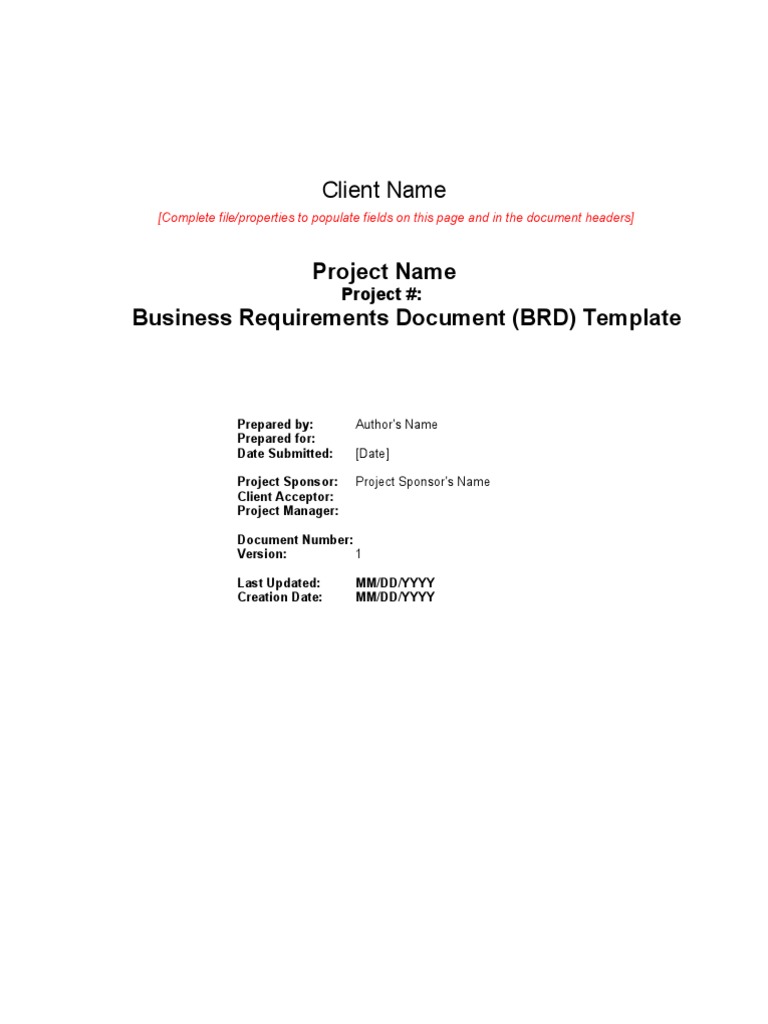 Client Name

[Complete file/properties to populate fields on this page and in the document headers]

Project Name
Project #:
Business Requirements Document (BRD) Template

Prepared by: Author's Name
Prepared for:
Date Submitted: [Date]

Project Sponsor: Project Sponsor's Name
Client Acceptor:
Project Manager:

Document Number:
Version: 1

Last Updated: MM/DD/YYYY
Creation Date: MM/DD/YYYY